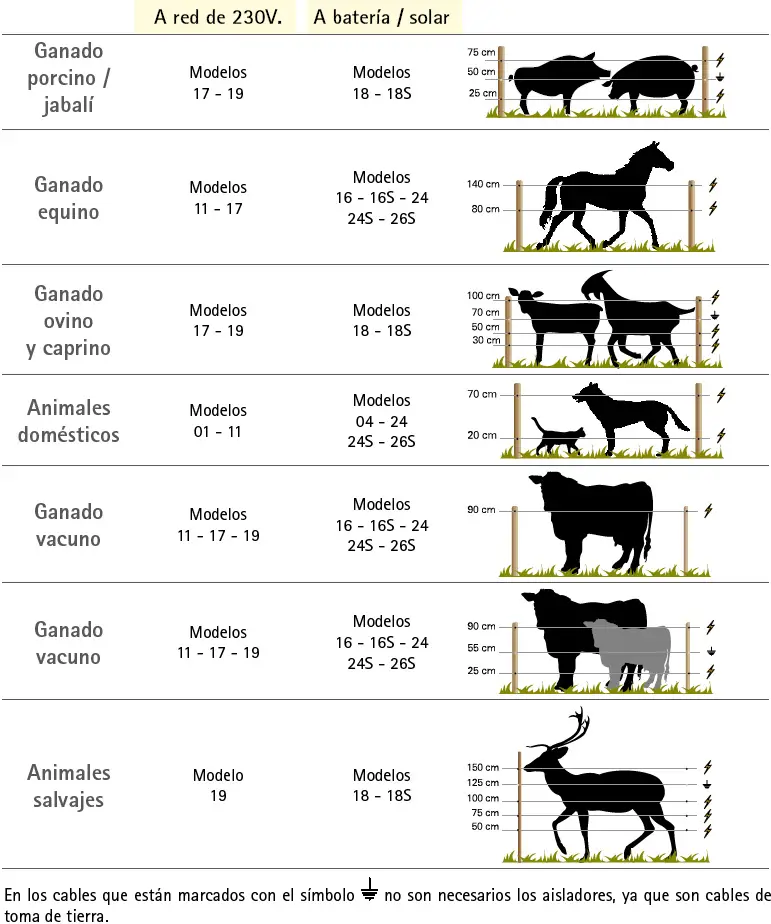 |  | A red de 230V. | A batería / solar |  |
|---|---|---|---|
| Ganado porcino / jabalí | Modelos 17 - 19 | Modelos 18 - 18S | 75 cm 50 cm 25 cm |
| Ganado equino | Modelos 11 - 17 | Modelos 16 - 16S - 24 24S - 26S | 140 cm 80 cm |
| Ganado ovino y caprino | Modelos 17 - 19 | Modelos 18 - 18S | 100 cm 70 cm 50 cm 30 cm |
| Animales domésticos | Modelos 01 - 11 | Modelos 04 - 24 24S - 26S | 70 cm 20 cm |
| Ganado vacuno | Modelos 11 - 17 - 19 | Modelos 16 - 16S - 24 24S - 26S | 90 cm |
| Ganado vacuno | Modelos 11 - 17 - 19 | Modelos 16 - 16S - 24 24S - 26S | 90 cm 55 cm 25 cm |
| Animales salvajes | Modelo 19 | Modelos 18 - 18S | 150 cm 125 cm 100 cm 75 cm 50 cm |

En los cables que están marcados con el símbolo ⏚ no son necesarios los aisladores, ya que son cables de toma de tierra.